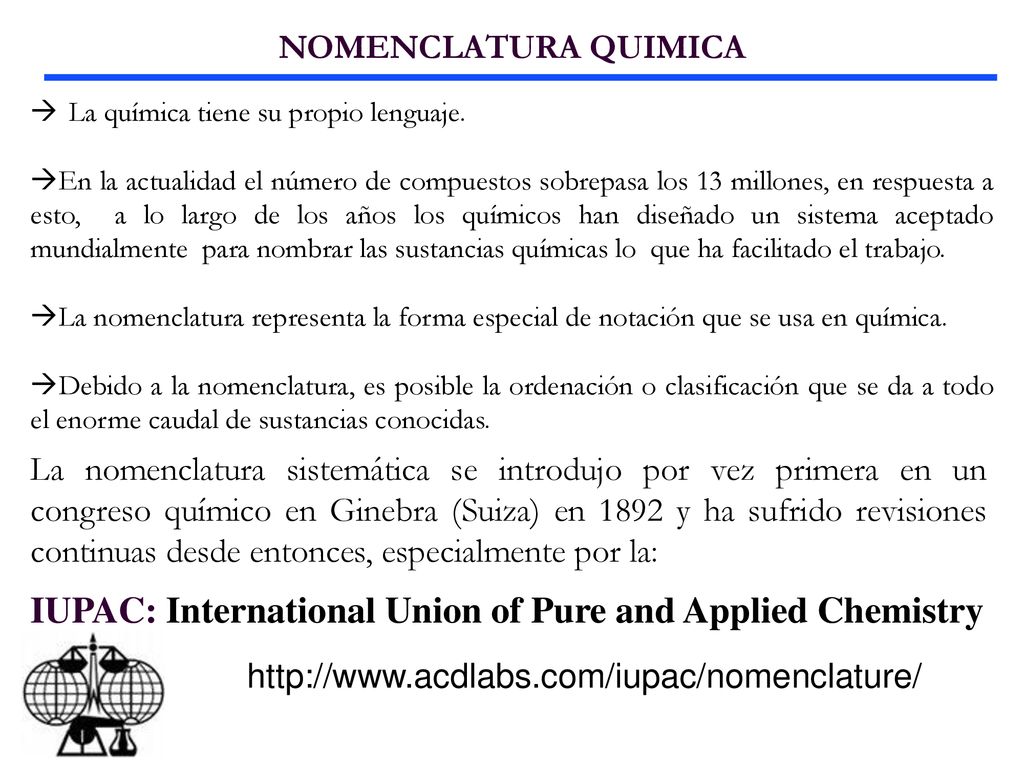 NOMENCLATURA QUIMICA

→ La química tiene su propio lenguaje.

→En la actualidad el número de compuestos sobrepasa los 13 millones, en respuesta a esto, a lo largo de los años los químicos han diseñado un sistema aceptado mundialmente para nombrar las sustancias químicas lo que ha facilitado el trabajo.

→La nomenclatura representa la forma especial de notación que se usa en química.

→Debido a la nomenclatura, es posible la ordenación o clasificación que se da a todo el enorme caudal de sustancias conocidas.

La nomenclatura sistemática se introdujo por vez primera en un congreso químico en Ginebra (Suiza) en 1892 y ha sufrido revisiones continuas desde entonces, especialmente por la:

IUPAC: International Union of Pure and Applied Chemistry

http://www.acdlabs.com/iupac/nomenclature/